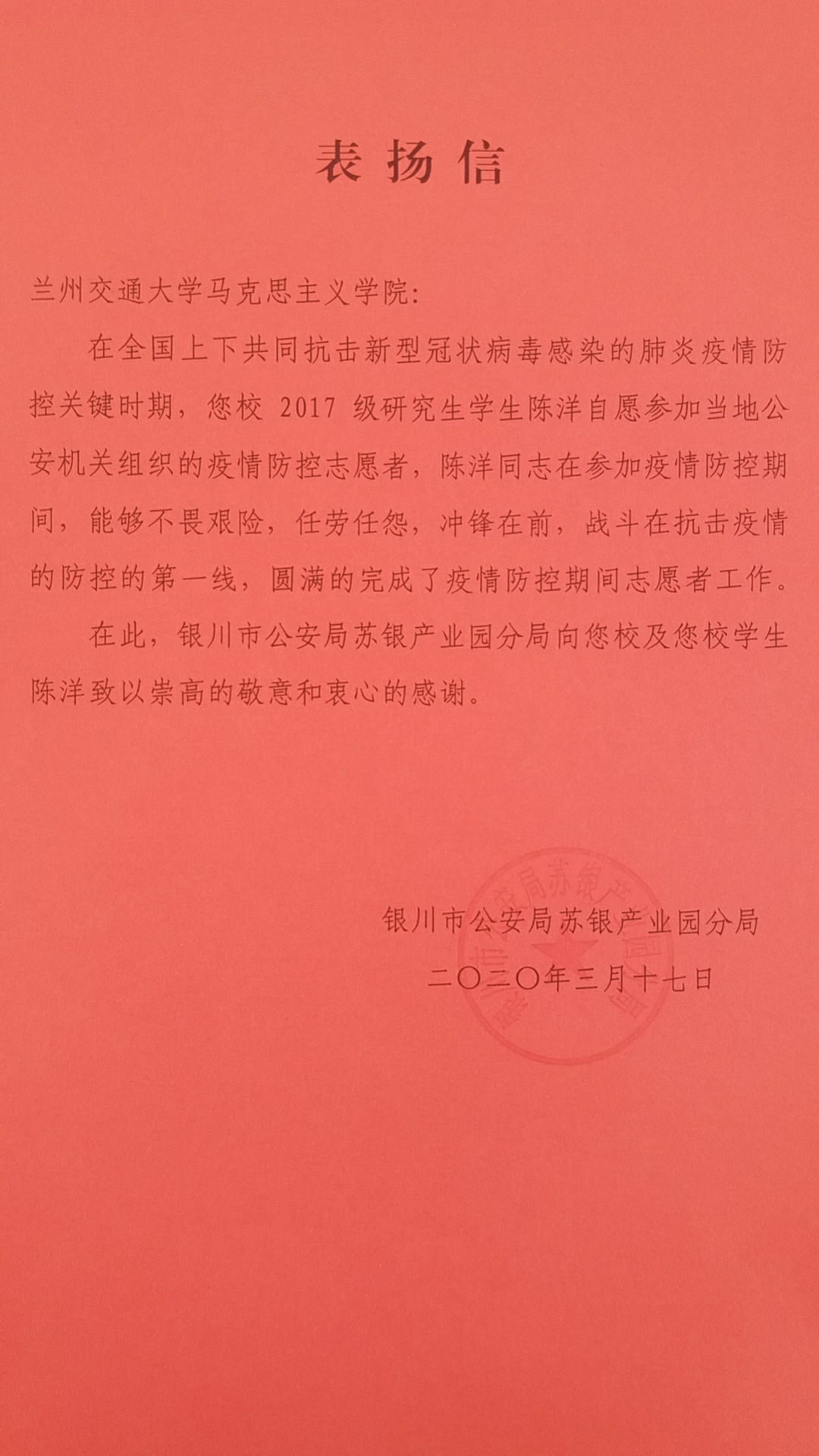 表扬信

兰州交通大学马克思主义学院:

在全国上下共同抗击新型冠状病毒感染的肺炎疫情防控关键时期，您校2017级研究生学生陈洋自愿参加当地公安机关组织的疫情防控志愿者，陈洋同志在参加疫情防控期间，能够不畏艰险，任劳任怨，冲锋在前，战斗在抗击疫情的防控的第一线，圆满的完成了疫情防控期间志愿者工作。

在此，银川市公安局苏银产业园分局向您校及您校学生陈洋致以崇高的敬意和衷心的感谢。

银川市公安局苏银产业园分局
二〇二〇年三月十七日